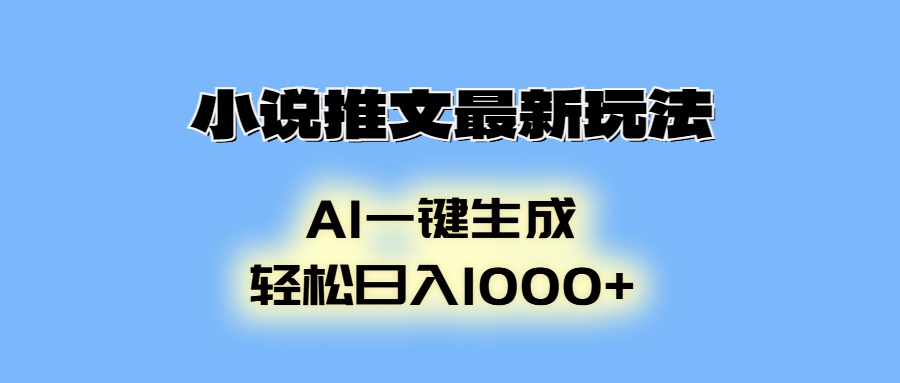 小说推文最新玩法

AI一键生成
轻松日入1000+